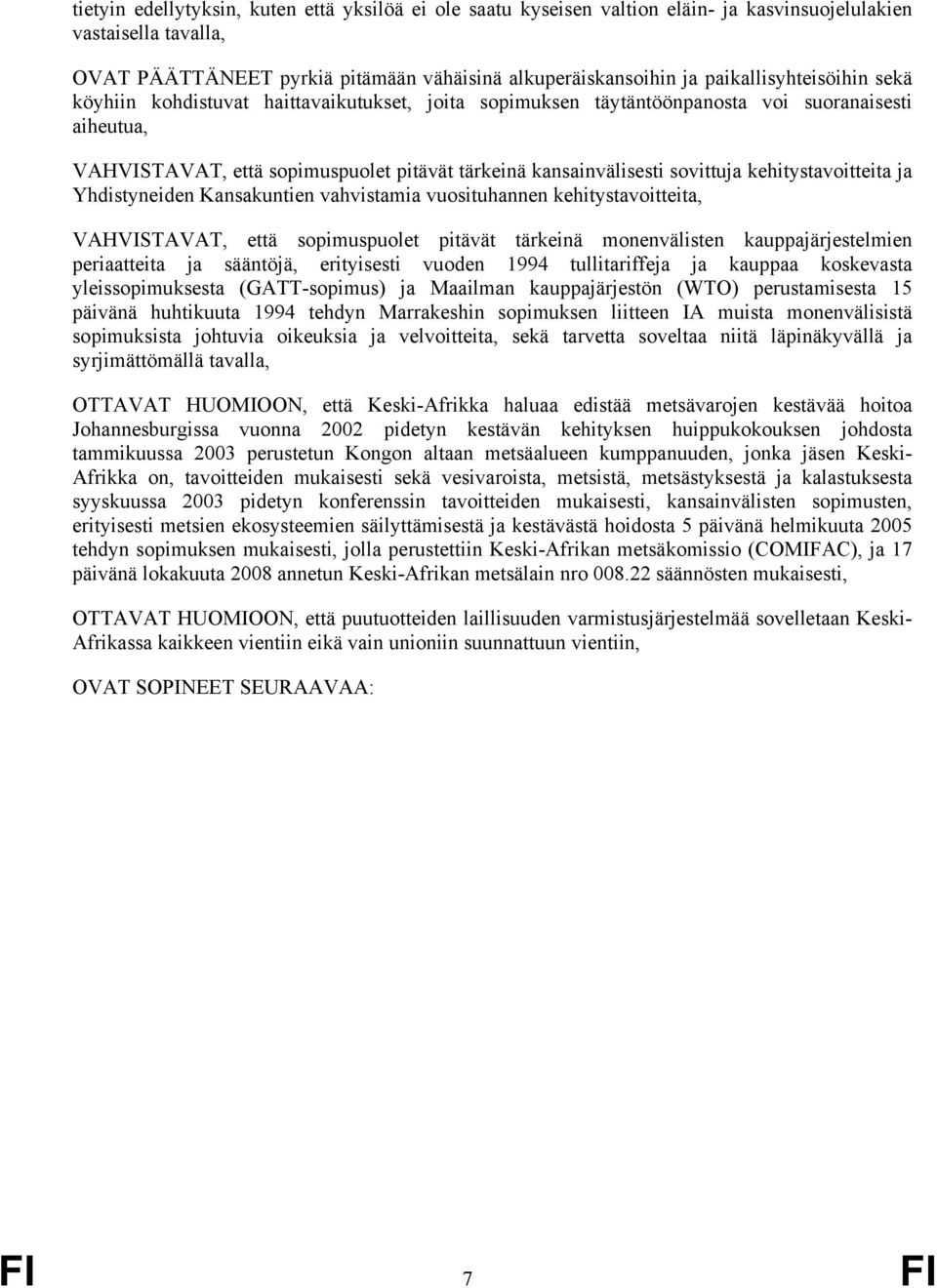 tietyin edellytyksin, kuten että yksilöä ei ole saatu kyseisen valtion eläin- ja kasvinsuojelulakien vastaisella tavalla,

OVAT PÄÄTTÄNEET pyrkiä pitämään vähäisinä alkuperäiskansoihin ja paikallisyhteisöihin sekä köyhiin kohdistuvat haittavaikutukset, joita sopimuksen täytäntöönpanosta voi suoranaisesti aiheutua,

VAHVISTAVAT, että sopimuspuolet pitävät tärkeinä kansainvälisesti sovittuja kehitystavoitteita ja Yhdistyneiden Kansakuntien vahvistamia vuosituhannen kehitystavoitteita,

VAHVISTAVAT, että sopimuspuolet pitävät tärkeinä monenvälisten kauppajärjestelmien periaatteita ja sääntöjä, erityisesti vuoden 1994 tullitariffeja ja kauppaa koskevasta yleissopimuksesta (GATT-sopimus) ja Maailman kauppajärjestön (WTO) perustamisesta 15 päivänä huhtikuuta 1994 tehdyn Marrakeshin sopimuksen liitteen IA muista monenvälisistä sopimuksista johtuvia oikeuksia ja velvoitteita, sekä tarvetta soveltaa niitä läpinäkyvällä ja syrjimättömällä tavalla,

OTTAVAT HUOMIOON, että Keski-Afrikka haluaa edistää metsävarojen kestävää hoitoa Johannesburgissa vuonna 2002 pidetyn kestävän kehityksen huippukokouksen johdosta tammikuussa 2003 perustetun Kongon altaan metsäalueen kumppanuuden, jonka jäsen Keski-Afrikka on, tavoitteiden mukaisesti sekä vesivaroista, metsistä, metsästyksestä ja kalastuksesta syyskuussa 2003 pidetyn konferenssin tavoitteiden mukaisesti, kansainvälisten sopimusten, erityisesti metsien ekosysteemien säilyttämisestä ja kestävästä hoidosta 5 päivänä helmikuuta 2005 tehdyn sopimuksen mukaisesti, jolla perustettiin Keski-Afrikan metsäkomissio (COMIFAC), ja 17 päivänä lokakuuta 2008 annetun Keski-Afrikan metsälain nro 008.22 säännösten mukaisesti,

OTTAVAT HUOMIOON, että puutuotteiden laillisuuden varmistusjärjestelmää sovelletaan Keski-Afrikassa kaikkeen vientiin eikä vain unioniin suunnattuun vientiin,

OVAT SOPINEET SEURAAVAA:

FI 7 FI